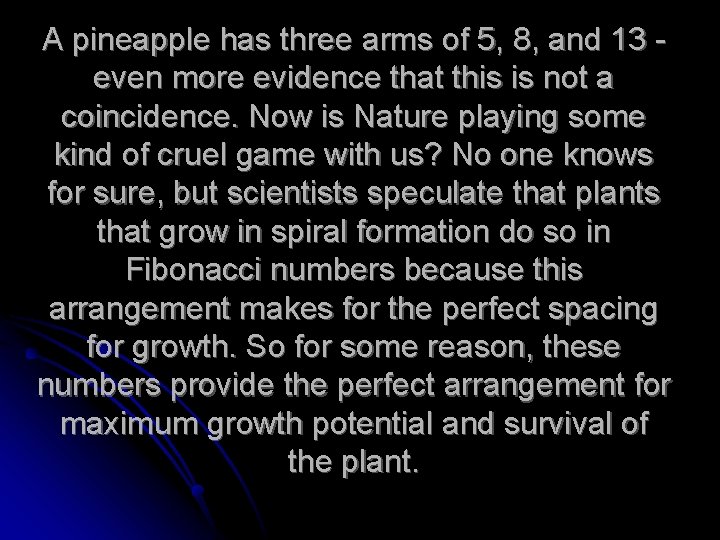 A pineapple has three arms of 5, 8, and 13 - even more evidence that this is not a coincidence. Now is Nature playing some kind of cruel game with us? No one knows for sure, but scientists speculate that plants that grow in spiral formation do so in Fibonacci numbers because this arrangement makes for the perfect spacing for growth. So for some reason, these numbers provide the perfect arrangement for maximum growth potential and survival of the plant.